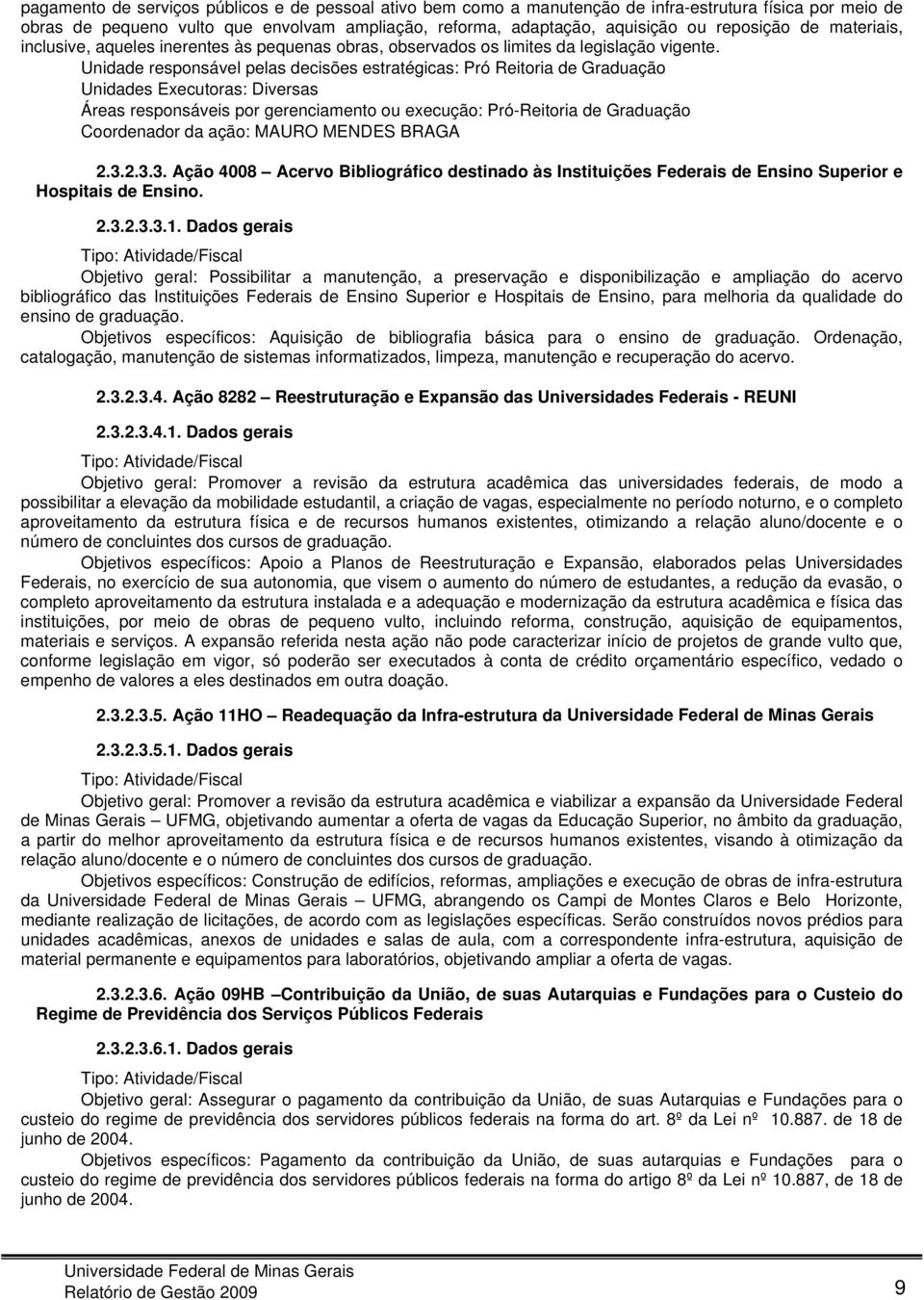 pagamento de serviços públicos e de pessoal ativo bem como a manutenção de infra-estrutura física por meio de obras de pequeno vulto que envolvam ampliação, reforma, adaptação, aquisição ou reposição de materiais, inclusive, aqueles inerentes às pequenas obras, observados os limites da legislação vigente.

Unidade responsável pelas decisões estratégicas: Pró Reitoria de Graduação
Unidades Executoras: Diversas
Áreas responsáveis por gerenciamento ou execução: Pró-Reitoria de Graduação
Coordenador da ação: MAURO MENDES BRAGA

2.3.2.3.3. Ação 4008 – Acervo Bibliográfico destinado às Instituições Federais de Ensino Superior e Hospitais de Ensino.

2.3.2.3.3.1. Dados gerais

Tipo: Atividade/Fiscal

Objetivo geral: Possibilitar a manutenção, a preservação e disponibilização e ampliação do acervo bibliográfico das Instituições Federais de Ensino Superior e Hospitais de Ensino, para melhoria da qualidade do ensino de graduação.

Objetivos específicos: Aquisição de bibliografia básica para o ensino de graduação. Ordenação, catalogação, manutenção de sistemas informatizados, limpeza, manutenção e recuperação do acervo.

2.3.2.3.4. Ação 8282 – Reestruturação e Expansão das Universidades Federais - REUNI

2.3.2.3.4.1. Dados gerais

Tipo: Atividade/Fiscal

Objetivo geral: Promover a revisão da estrutura acadêmica das universidades federais, de modo a possibilitar a elevação da mobilidade estudantil, a criação de vagas, especialmente no período noturno, e o completo aproveitamento da estrutura física e de recursos humanos existentes, otimizando a relação aluno/docente e o número de concluintes dos cursos de graduação.

Objetivos específicos: Apoio a Planos de Reestruturação e Expansão, elaborados pelas Universidades Federais, no exercício de sua autonomia, que visem o aumento do número de estudantes, a redução da evasão, o completo aproveitamento da estrutura instalada e a adequação e modernização da estrutura acadêmica e física das instituições, por meio de obras de pequeno vulto, incluindo reforma, construção, aquisição de equipamentos, materiais e serviços. A expansão referida nesta ação não pode caracterizar início de projetos de grande vulto que, conforme legislação em vigor, só poderão ser executados à conta de crédito orçamentário específico, vedado o empenho de valores a eles destinados em outra doação.

2.3.2.3.5. Ação 11HO – Readequação da Infra-estrutura da Universidade Federal de Minas Gerais

2.3.2.3.5.1. Dados gerais

Tipo: Atividade/Fiscal

Objetivo geral: Promover a revisão da estrutura acadêmica e viabilizar a expansão da Universidade Federal de Minas Gerais – UFMG, objetivando aumentar a oferta de vagas da Educação Superior, no âmbito da graduação, a partir do melhor aproveitamento da estrutura física e de recursos humanos existentes, visando à otimização da relação aluno/docente e o número de concluintes dos cursos de graduação.

Objetivos específicos: Construção de edifícios, reformas, ampliações e execução de obras de infra-estrutura da Universidade Federal de Minas Gerais – UFMG, abrangendo os Campi de Montes Claros e Belo Horizonte, mediante realização de licitações, de acordo com as legislações específicas. Serão construídos novos prédios para unidades acadêmicas, anexos de unidades e salas de aula, com a correspondente infra-estrutura, aquisição de material permanente e equipamentos para laboratórios, objetivando ampliar a oferta de vagas.

2.3.2.3.6. Ação 09HB –Contribuição da União, de suas Autarquias e Fundações para o Custeio do Regime de Previdência dos Serviços Públicos Federais

2.3.2.3.6.1. Dados gerais

Tipo: Atividade/Fiscal

Objetivo geral: Assegurar o pagamento da contribuição da União, de suas Autarquias e Fundações para o custeio do regime de previdência dos servidores públicos federais na forma do art. 8º da Lei nº 10.887. de 18 de junho de 2004.

Objetivos específicos: Pagamento da contribuição da União, de suas autarquias e Fundações para o custeio do regime de previdência dos servidores públicos federais na forma do artigo 8º da Lei nº 10.887, de 18 de junho de 2004.

Universidade Federal de Minas Gerais
Relatório de Gestão 2009
9